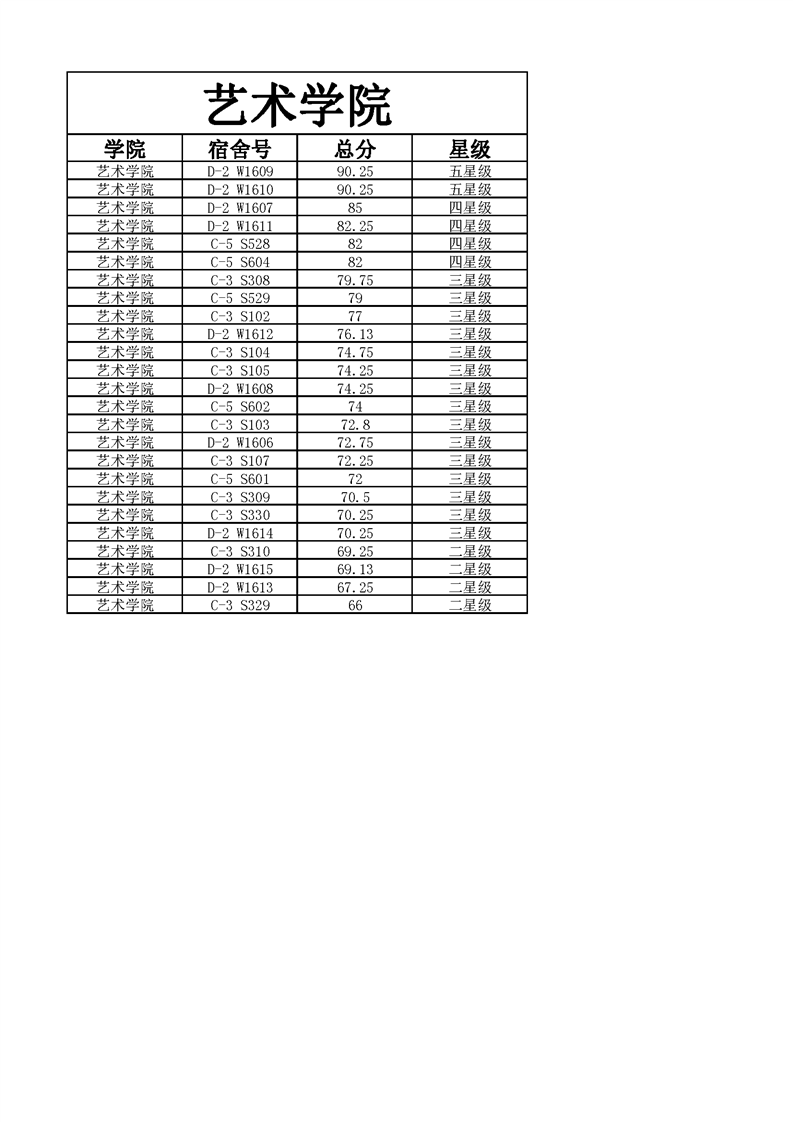 艺术学院

| 学院 | 宿舍号 | 总分 | 星级 |
|---|---|---|---|
| 艺术学院 | D-2 W1609 | 90.25 | 五星级 |
| 艺术学院 | D-2 W1610 | 90.25 | 五星级 |
| 艺术学院 | D-2 W1607 | 85 | 四星级 |
| 艺术学院 | D-2 W1611 | 82.25 | 四星级 |
| 艺术学院 | C-5 S528 | 82 | 四星级 |
| 艺术学院 | C-5 S604 | 82 | 四星级 |
| 艺术学院 | C-3 S308 | 79.75 | 三星级 |
| 艺术学院 | C-5 S529 | 79 | 三星级 |
| 艺术学院 | C-3 S102 | 77 | 三星级 |
| 艺术学院 | D-2 W1612 | 76.13 | 三星级 |
| 艺术学院 | C-3 S104 | 74.75 | 三星级 |
| 艺术学院 | C-3 S105 | 74.25 | 三星级 |
| 艺术学院 | D-2 W1608 | 74.25 | 三星级 |
| 艺术学院 | C-5 S602 | 74 | 三星级 |
| 艺术学院 | C-3 S103 | 72.8 | 三星级 |
| 艺术学院 | D-2 W1606 | 72.75 | 三星级 |
| 艺术学院 | C-3 S107 | 72.25 | 三星级 |
| 艺术学院 | C-5 S601 | 72 | 三星级 |
| 艺术学院 | C-3 S309 | 70.5 | 三星级 |
| 艺术学院 | C-3 S330 | 70.25 | 三星级 |
| 艺术学院 | D-2 W1614 | 70.25 | 三星级 |
| 艺术学院 | C-3 S310 | 69.25 | 二星级 |
| 艺术学院 | D-2 W1615 | 69.13 | 二星级 |
| 艺术学院 | D-2 W1613 | 67.25 | 二星级 |
| 艺术学院 | C-3 S329 | 66 | 二星级 |